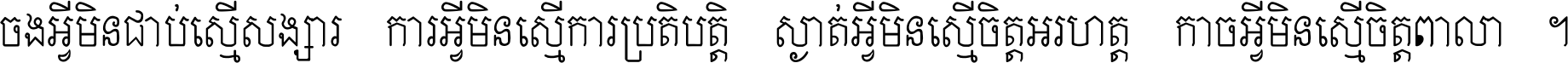 ចងអ្វីមិនជាប់ស្មើសង្សារ ការអ្វីមិនស្មើការប្រតិបត្តិ ស្ងាត់អ្វីមិនស្មើចិត្តអរហត្ត កាចអ្វីមិនស្មើចិត្តពាលា ។